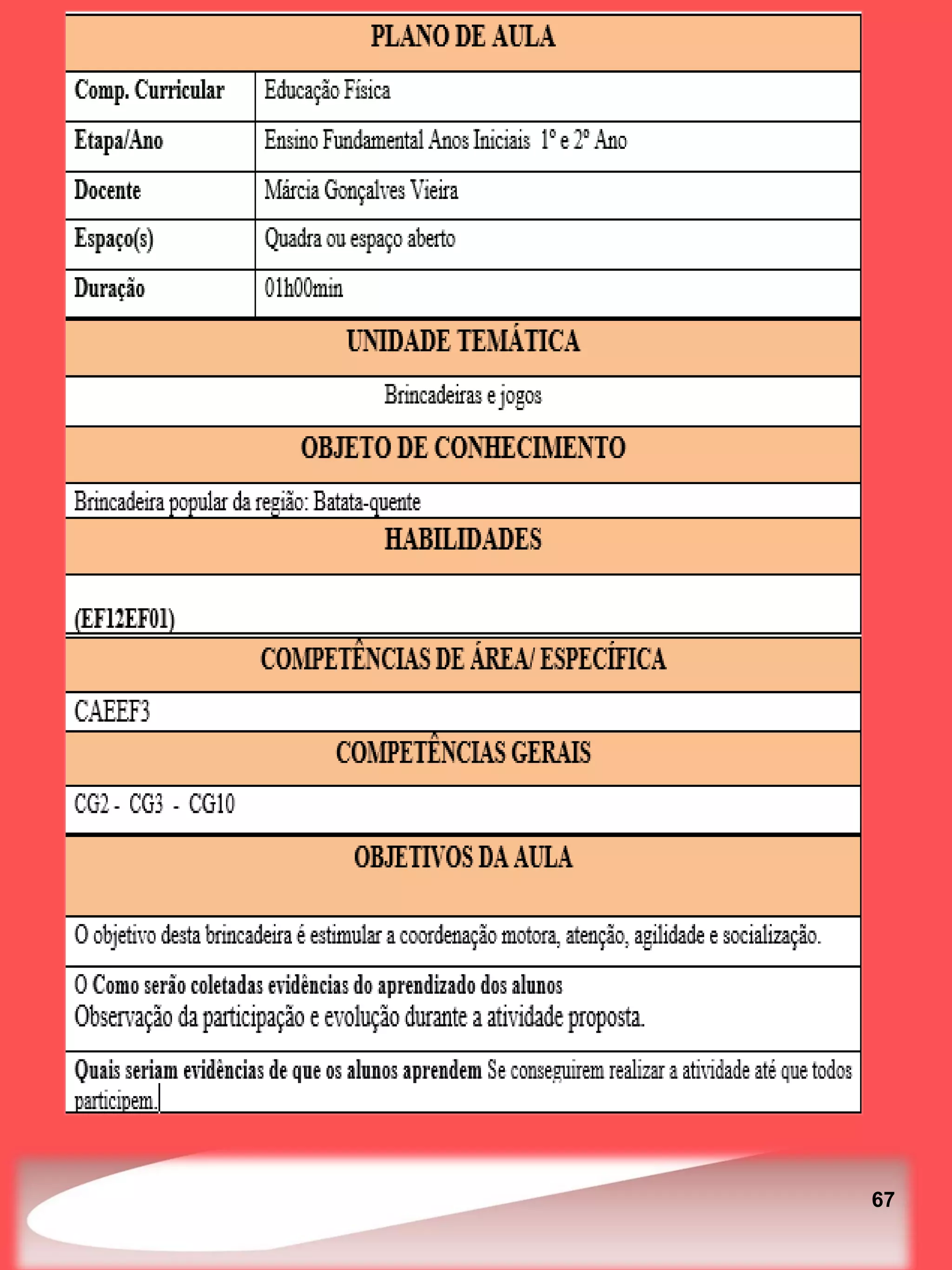 PLANO DE AULA

| Comp. Curricular | Educação Física |
|---|---|
| Etapa/Ano | Ensino Fundamental Anos Iniciais 1º e 2º Ano |
| Docente | Márcia Gonçalves Vieira |
| Espaço(s) | Quadra ou espaço aberto |
| Duração | 01h00min |

UNIDADE TEMÁTICA

Brincadeiras e jogos

OBJETO DE CONHECIMENTO

Brincadeira popular da região: Batata-quente

HABILIDADES

(EF12EF01)

COMPETÊNCIAS DE ÁREA/ ESPECÍFICA

CAEEF3

COMPETÊNCIAS GERAIS

CG2 - CG3 - CG10

OBJETIVOS DA AULA

O objetivo desta brincadeira é estimular a coordenação motora, atenção, agilidade e socialização.

O Como serão coletadas evidências do aprendizado dos alunos
Observação da participação e evolução durante a atividade proposta.

Quais seriam evidências de que os alunos aprendem Se conseguirem realizar a atividade até que todos participem.

67